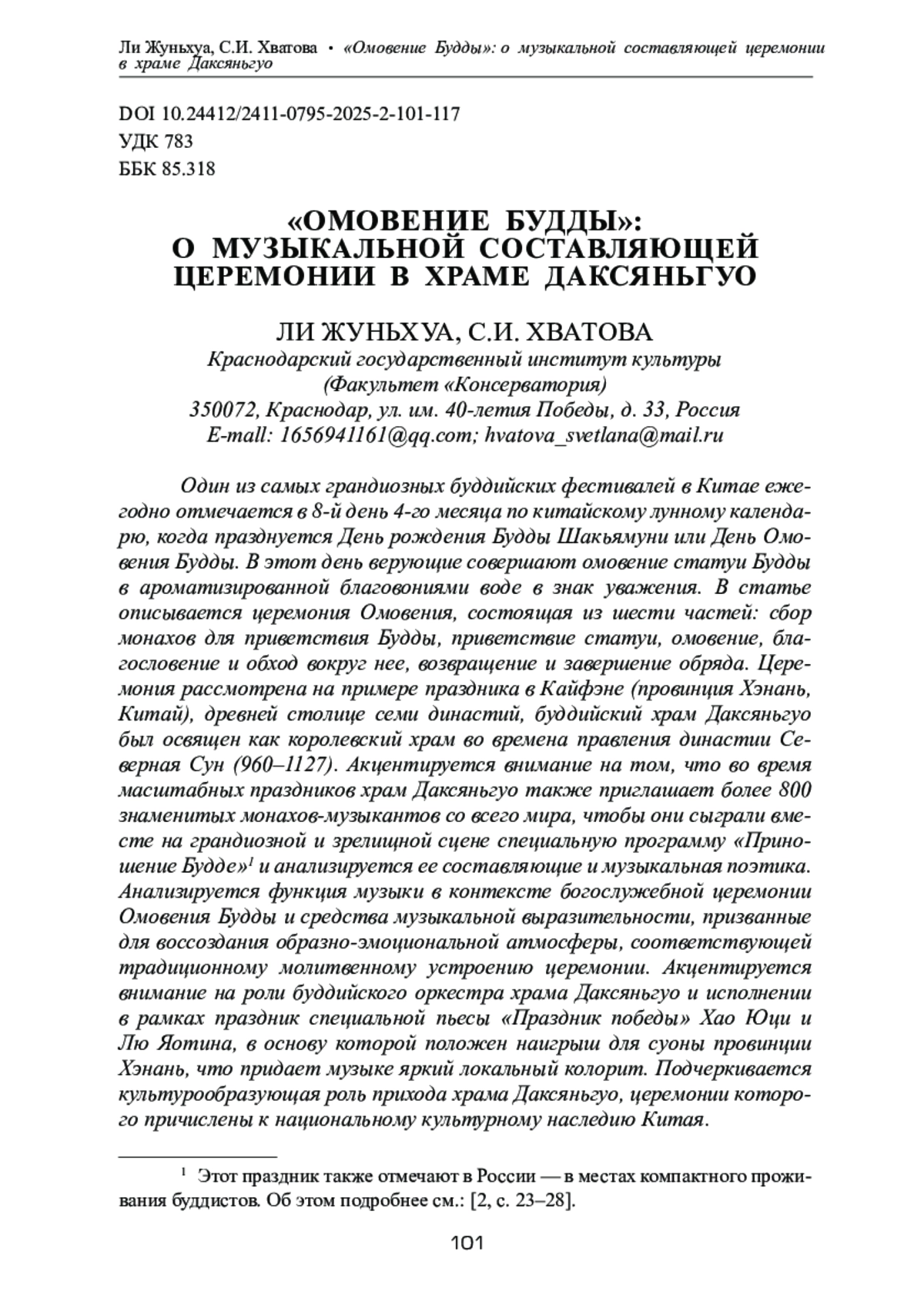 Ли Жуньхуа, С.И. Хватова • «Омовение Будды»: о музыкальной составляющей церемонии в храме Даксяньгуо

DOI 10.24412/2411-0795-2025-2-101-117
УДК 783
ББК 85.318

«ОМОВЕНИЕ БУДДЫ»:
О МУЗЫКАЛЬНОЙ СОСТАВЛЯЮЩЕЙ
ЦЕРЕМОНИИ В ХРАМЕ ДАКСЯНЬГУО

ЛИ ЖУНЬХУА, С.И. ХВАТОВА
Краснодарский государственный институт культуры
(Факультет «Консерватория)
350072, Краснодар, ул. им. 40-летия Победы, д. 33, Россия
E-mall: 1656941161@qq.com; hvatova_svetlana@mail.ru

Один из самых грандиозных буддийских фестивалей в Китае ежегодно отмечается в 8-й день 4-го месяца по китайскому лунному календарю, когда празднуется День рождения Будды Шакьямуни или День Омовения Будды. В этот день верующие совершают омовение статуи Будды в ароматизированной благовониями воде в знак уважения. В статье описывается церемония Омовения, состоящая из шести частей: сбор монахов для приветствия Будды, приветствие статуи, омовение, благословение и обход вокруг нее, возвращение и завершение обряда. Церемония рассмотрена на примере праздника в Кайфэне (провинция Хэнань, Китай), древней столице семи династий, буддийский храм Даксяньгуо был освящен как королевский храм во времена правления династии Северная Сун (960–1127). Акцентируется внимание на том, что во время масштабных праздников храм Даксяньгуо также приглашает более 800 знаменитых монахов-музыкантов со всего мира, чтобы они сыграли вместе на грандиозной и зрелищной сцене специальную программу «Приношение Будде»$^1$ и анализируется ее составляющие и музыкальная поэтика. Анализируется функция музыки в контексте богослужебной церемонии Омовения Будды и средства музыкальной выразительности, призванные для воссоздания образно-эмоциональной атмосферы, соответствующей традиционному молитвенному устроению церемонии. Акцентируется внимание на роли буддийского оркестра храма Даксяньгуо и исполнении в рамках праздник специальной пьесы «Праздник победы» Хао Юци и Лю Яотина, в основу которой положен наигрыш для суоны провинции Хэнань, что придает музыке яркий локальный колорит. Подчеркивается культурообразующая роль прихода храма Даксяньгуо, церемонии которого причислены к национальному культурному наследию Китая.

$^1$ Этот праздник также отмечают в России — в местах компактного проживания буддистов. Об этом подробнее см.: [2, с. 23–28].

101